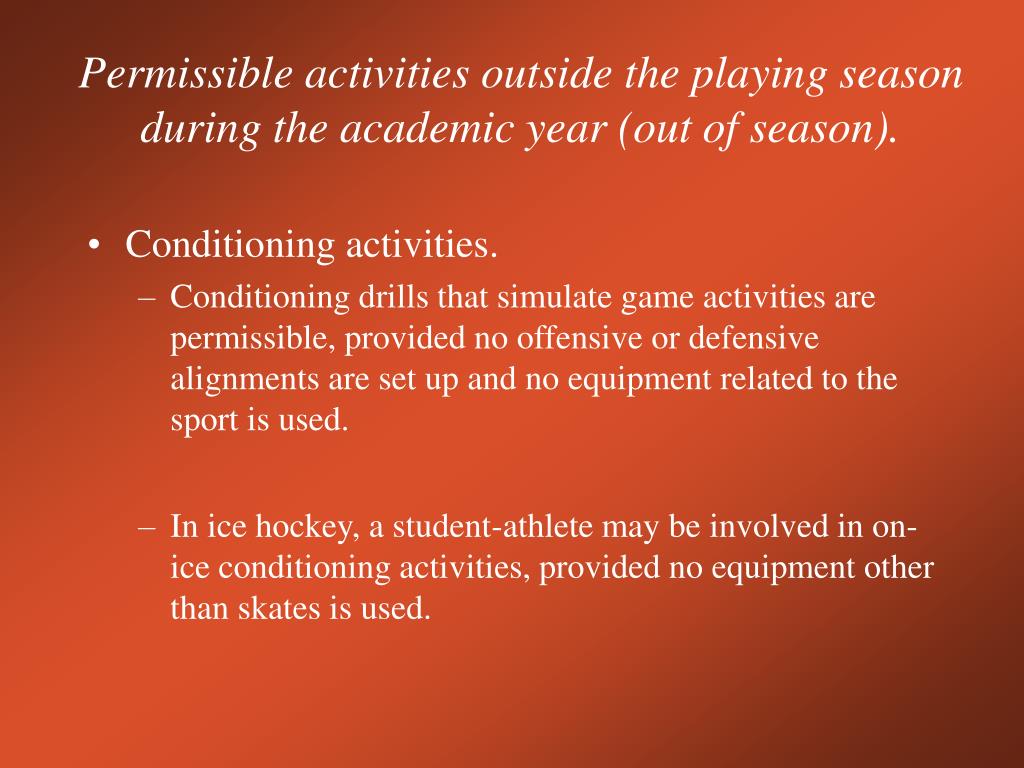 Permissible activities outside the playing season during the academic year (out of season).

• Conditioning activities.
– Conditioning drills that simulate game activities are permissible, provided no offensive or defensive alignments are set up and no equipment related to the sport is used.

– In ice hockey, a student-athlete may be involved in on-ice conditioning activities, provided no equipment other than skates is used.